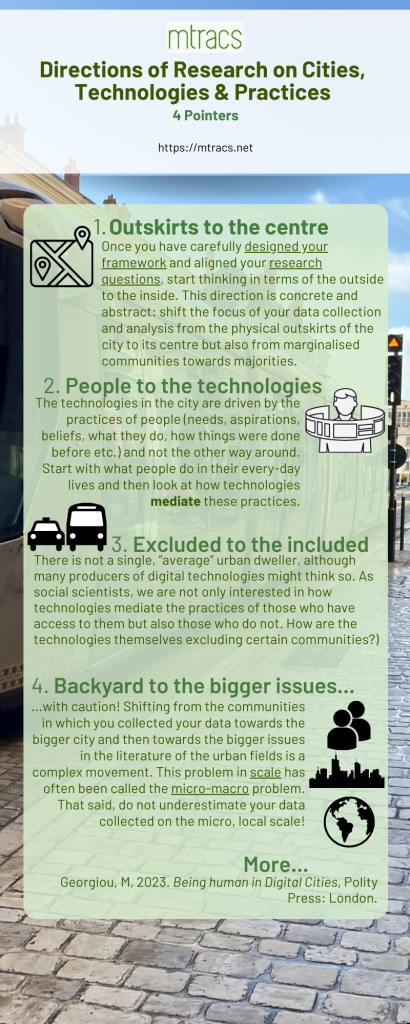 mtracs

Directions of Research on Cities, Technologies & Practices

4 Pointers

https://mtracs.net

1. Outskirts to the centre

Once you have carefully designed your framework and aligned your research questions, start thinking in terms of the outside to the inside. This direction is concrete and abstract: shift the focus of your data collection and analysis from the physical outskirts of the city to its centre but also from marginalised communities towards majorities.

2. People to the technologies

The technologies in the city are driven by the practices of people (needs, aspirations, beliefs, what they do, how things were done before etc.) and not the other way around. Start with what people do in their every-day lives and then look at how technologies mediate these practices.

3. Excluded to the included

There is not a single, "average" urban dweller, although many producers of digital technologies might think so. As social scientists, we are not only interested in how technologies mediate the practices of those who have access to them but also those who do not. How are the technologies themselves excluding certain communities?)

4. Backyard to the bigger issues...

...with caution! Shifting from the communities in which you collected your data towards the bigger city and then towards the bigger issues in the literature of the urban fields is a complex movement. This problem in scale has often been called the micro-macro problem. That said, do not underestimate your data collected on the micro, local scale!

More...

Georgiou, M, 2023. Being human in Digital Cities, Polity Press: London.